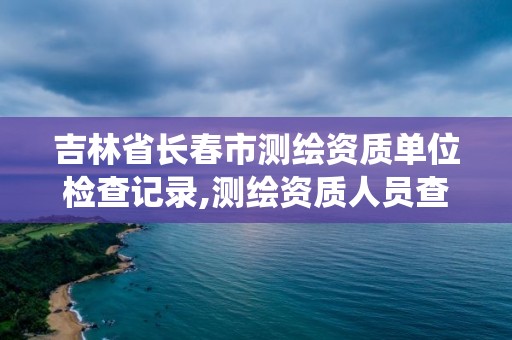 吉林省长春市测绘资质单位检查记录,测绘资质人员查